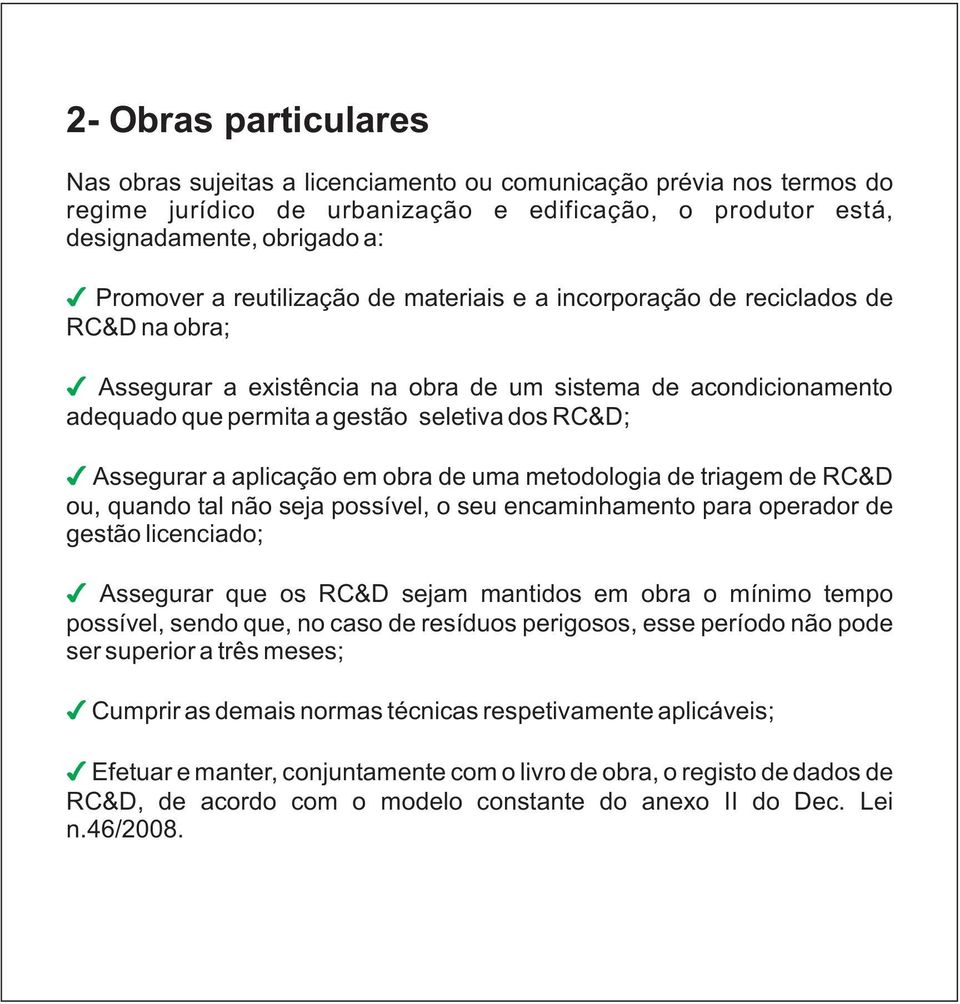 2- Obras particulares

Nas obras sujeitas a licenciamento ou comunicação prévia nos termos do regime jurídico de urbanização e edificação, o produtor está, designadamente, obrigado a:

✓ Promover a reutilização de materiais e a incorporação de reciclados de RC&D na obra;

✓ Assegurar a existência na obra de um sistema de acondicionamento adequado que permita a gestão seletiva dos RC&D;

✓ Assegurar a aplicação em obra de uma metodologia de triagem de RC&D ou, quando tal não seja possível, o seu encaminhamento para operador de gestão licenciado;

✓ Assegurar que os RC&D sejam mantidos em obra o mínimo tempo possível, sendo que, no caso de resíduos perigosos, esse período não pode ser superior a três meses;

✓ Cumprir as demais normas técnicas respetivamente aplicáveis;

✓ Efetuar e manter, conjuntamente com o livro de obra, o registo de dados de RC&D, de acordo com o modelo constante do anexo II do Dec. Lei n.46/2008.